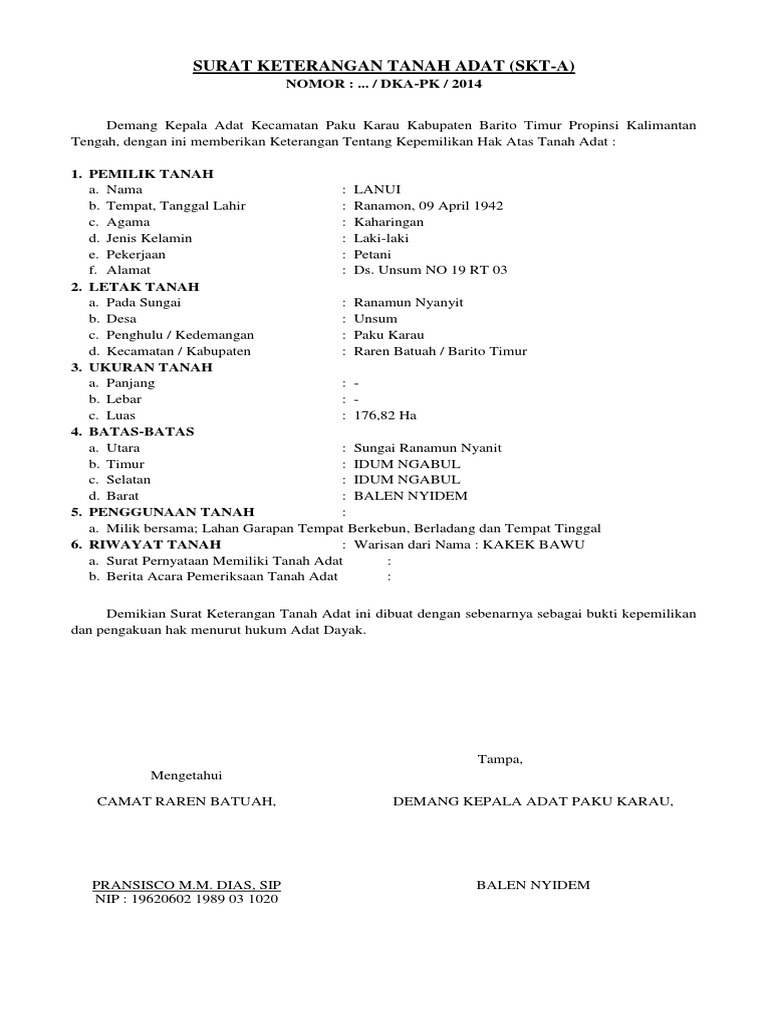 SURAT KETERANGAN TANAH ADAT (SKT-A)
NOMOR : ... / DKA-PK / 2014

Demang Kepala Adat Kecamatan Paku Karau Kabupaten Barito Timur Propinsi Kalimantan Tengah, dengan ini memberikan Keterangan Tentang Kepemilikan Hak Atas Tanah Adat :

1. PEMILIK TANAH
a. Nama : LANUI
b. Tempat, Tanggal Lahir : Ranamon, 09 April 1942
c. Agama : Kaharingan
d. Jenis Kelamin : Laki-laki
e. Pekerjaan : Petani
f. Alamat : Ds. Unsum NO 19 RT 03
2. LETAK TANAH
a. Pada Sungai : Ranamun Nyanyit
b. Desa : Unsum
c. Penghulu / Kedemangan : Paku Karau
d. Kecamatan / Kabupaten : Raren Batuah / Barito Timur
3. UKURAN TANAH
a. Panjang : -
b. Lebar : -
c. Luas : 176,82 Ha
4. BATAS-BATAS
a. Utara : Sungai Ranamun Nyanit
b. Timur : IDUM NGABUL
c. Selatan : IDUM NGABUL
d. Barat : BALEN NYIDEM
5. PENGGUNAAN TANAH :
a. Milik bersama; Lahan Garapan Tempat Berkebun, Berladang dan Tempat Tinggal
6. RIWAYAT TANAH : Warisan dari Nama : KAKEK BAWU
a. Surat Pernyataan Memiliki Tanah Adat :
b. Berita Acara Pemeriksaan Tanah Adat :

Demikian Surat Keterangan Tanah Adat ini dibuat dengan sebenarnya sebagai bukti kepemilikan dan pengakuan hak menurut hukum Adat Dayak.

Tampa,

Mengetahui

CAMAT RAREN BATUAH,

DEMANG KEPALA ADAT PAKU KARAU,

PRANSISCO M.M. DIAS, SIP
NIP : 19620602 1989 03 1020

BALEN NYIDEM